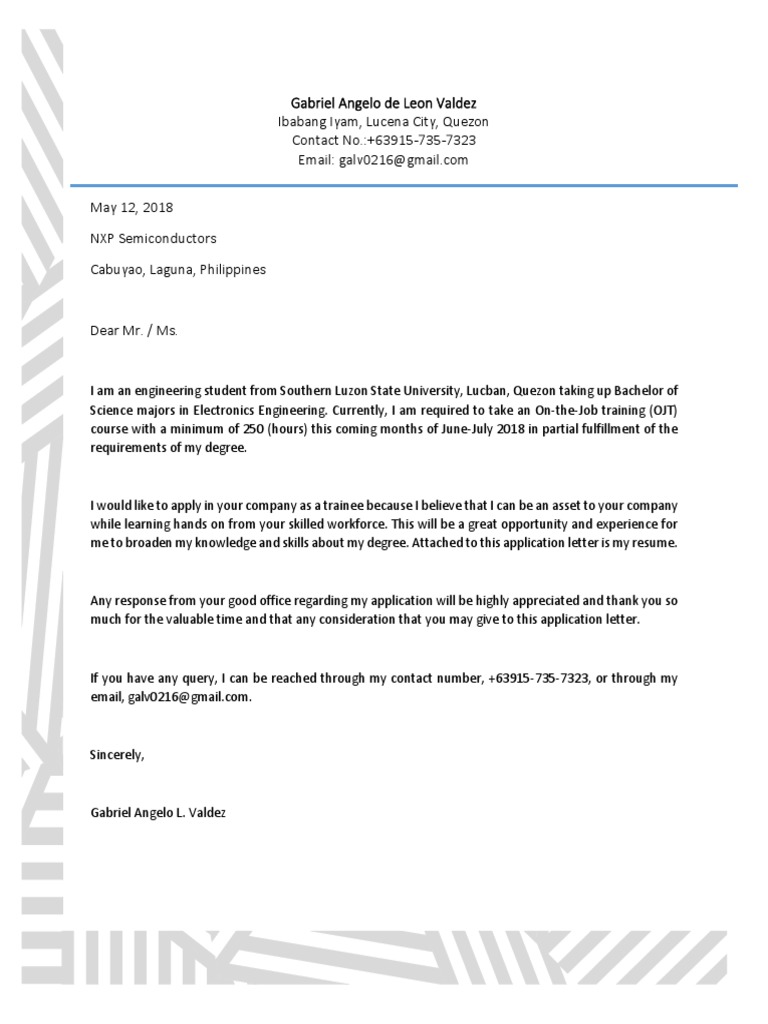 Gabriel Angelo de Leon Valdez
Ibabang Iyam, Lucena City, Quezon
Contact No.:+63915-735-7323
Email: galv0216@gmail.com

May 12, 2018

NXP Semiconductors

Cabuyao, Laguna, Philippines

Dear Mr. / Ms.

I am an engineering student from Southern Luzon State University, Lucban, Quezon taking up Bachelor of Science majors in Electronics Engineering. Currently, I am required to take an On-the-Job training (OJT) course with a minimum of 250 (hours) this coming months of June-July 2018 in partial fulfillment of the requirements of my degree.

I would like to apply in your company as a trainee because I believe that I can be an asset to your company while learning hands on from your skilled workforce. This will be a great opportunity and experience for me to broaden my knowledge and skills about my degree. Attached to this application letter is my resume.

Any response from your good office regarding my application will be highly appreciated and thank you so much for the valuable time and that any consideration that you may give to this application letter.

If you have any query, I can be reached through my contact number, +63915-735-7323, or through my email, galv0216@gmail.com.

Sincerely,

Gabriel Angelo L. Valdez